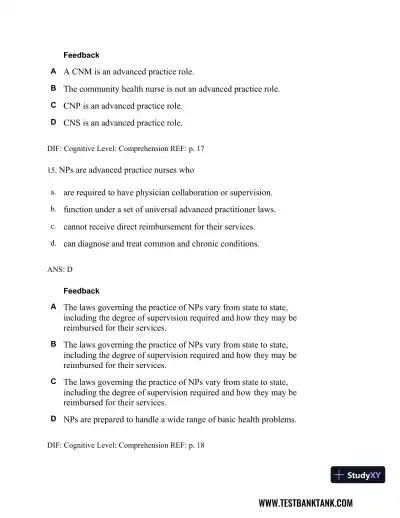 Feedback

A A CNM is an advanced practice role.

B The community health nurse is not an advanced practice role.

C CNP is an advanced practice role.

D CNS is an advanced practice role.

DIF: Cognitive Level: Comprehension REF: p. 17

15. NPs are advanced practice nurses who

a. are required to have physician collaboration or supervision.

b. function under a set of universal advanced practitioner laws.

c. cannot receive direct reimbursement for their services.

d. can diagnose and treat common and chronic conditions.

ANS: D

Feedback

A The laws governing the practice of NPs vary from state to state, including the degree of supervision required and how they may be reimbursed for their services.

B The laws governing the practice of NPs vary from state to state, including the degree of supervision required and how they may be reimbursed for their services.

C The laws governing the practice of NPs vary from state to state, including the degree of supervision required and how they may be reimbursed for their services.

D NPs are prepared to handle a wide range of basic health problems.

DIF: Cognitive Level: Comprehension REF: p. 18

StudyXY

WWW.TESTBANKTANK.COM